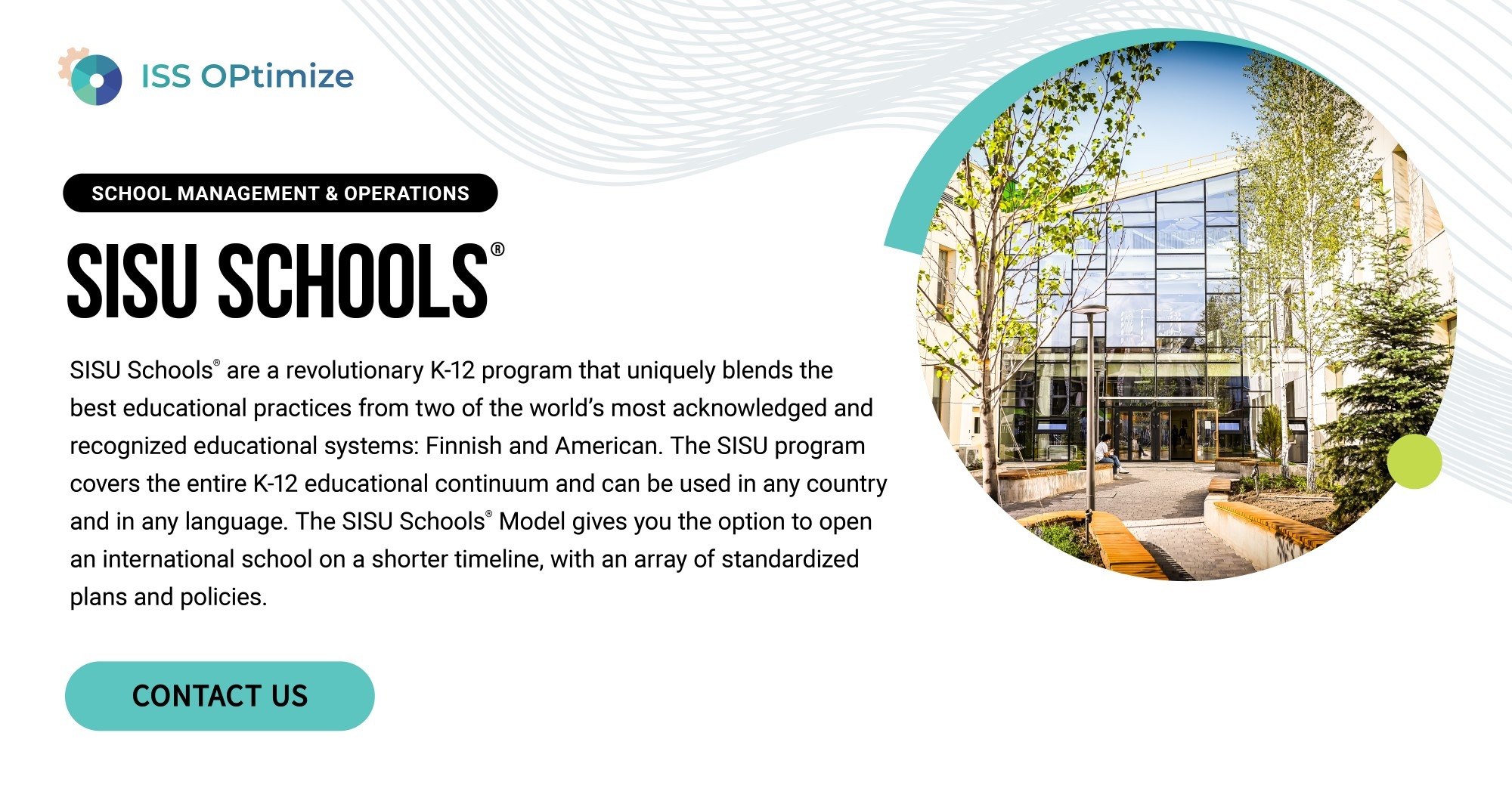 ISS OPtimize

SCHOOL MANAGEMENT & OPERATIONS

SISU SCHOOLS®

SISU Schools® are a revolutionary K-12 program that uniquely blends the best educational practices from two of the world's most acknowledged and recognized educational systems: Finnish and American. The SISU program covers the entire K-12 educational continuum and can be used in any country and in any language. The SISU Schools® Model gives you the option to open an international school on a shorter timeline, with an array of standardized plans and policies.

CONTACT US